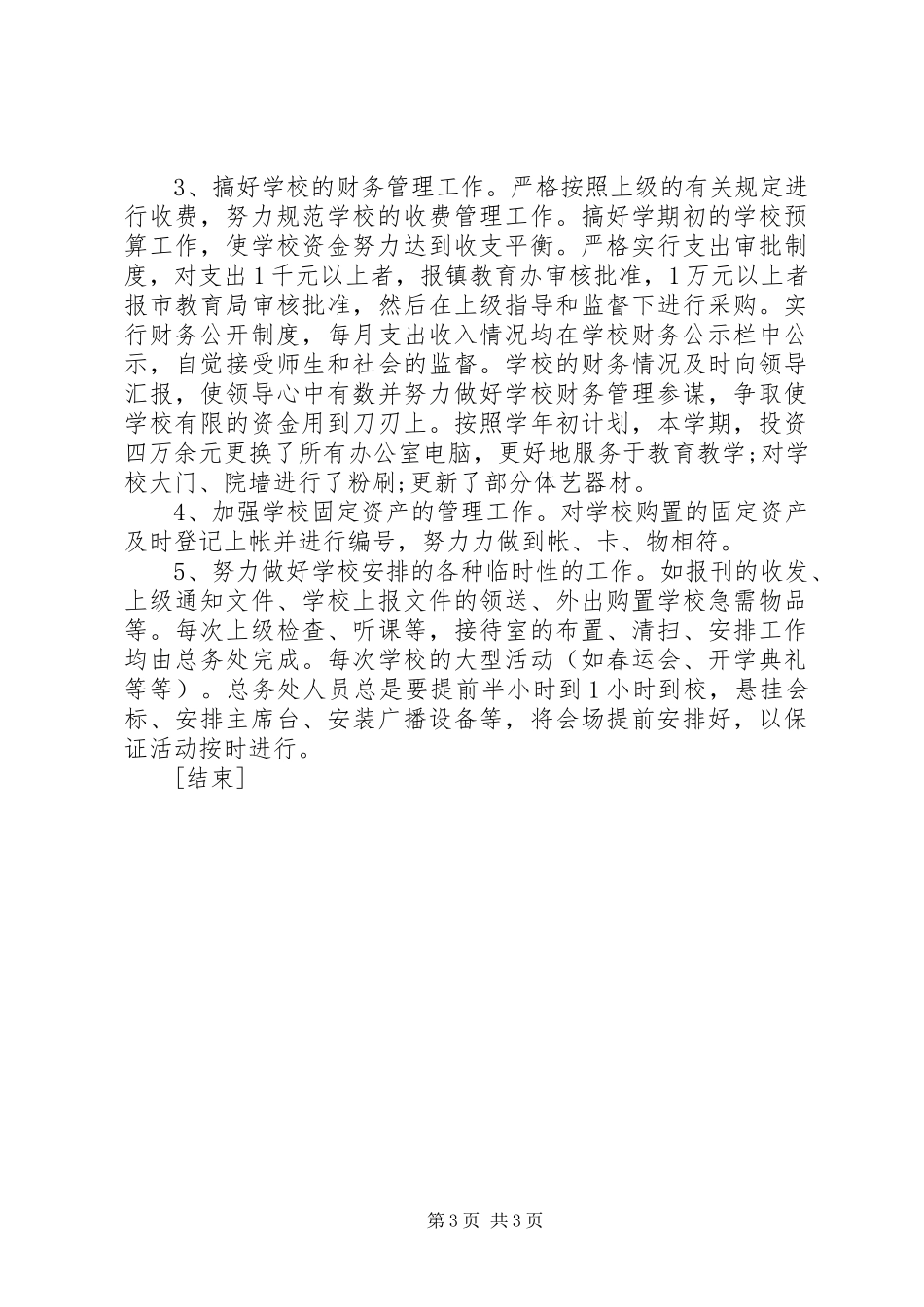 3、搞好学校的财务管理工作。严格按照上级的有关规定进行收费，努力规范学校的收费管理工作。搞好学期初的学校预算工作，使学校资金努力达到收支平衡。严格实行支出审批制度，对支出1千元以上者，报镇教育办审核批准，1万元以上者报市教育局审核批准，然后在上级指导和监督下进行采购。实行财务公开制度，每月支出收入情况均在学校财务公示栏中公示，自觉接受师生和社会的监督。学校的财务情况及时向领导汇报，使领导心中有数并努力做好学校财务管理参谋，争取使学校有限的资金用到刀刃上。按照学年初计划，本学期，投资四万余元更换了所有办公室电脑，更好地服务于教育教学;对学校大门、院墙进行了粉刷;更新了部分体艺器材。

4、加强学校固定资产的管理工作。对学校购置的固定资产及时登记上帐并进行编号，努力力做到帐、卡、物相符。

5、努力做好学校安排的各种临时性的工作。如报刊的收发、上级通知文件、学校上报文件的领送、外出购置学校急需物品等。每次上级检查、听课等，接待室的布置、清扫、安排工作均由总务处完成。每次学校的大型活动（如春运会、开学典礼等等）。总务处人员总是要提前半小时到1小时到校，悬挂会标、安排主席台、安装广播设备等，将会场提前安排好，以保证活动按时进行。

[结束]

第3页 共3页